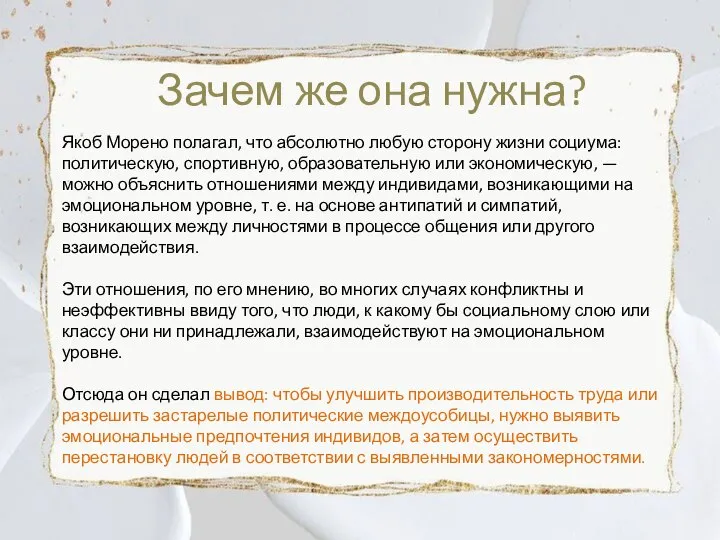 Зачем же она нужна?

Якоб Морено полагал, что абсолютно любую сторону жизни социума: политическую, спортивную, образовательную или экономическую, — можно объяснить отношениями между индивидами, возникающими на эмоциональном уровне, т. е. на основе антипатий и симпатий, возникающих между личностями в процессе общения или другого взаимодействия.

Эти отношения, по его мнению, во многих случаях конфликтны и неэффективны ввиду того, что люди, к какому бы социальному слою или классу они ни принадлежали, взаимодействуют на эмоциональном уровне.

Отсюда он сделал вывод: чтобы улучшить производительность труда или разрешить застарелые политические междоусобицы, нужно выявить эмоциональные предпочтения индивидов, а затем осуществить перестановку людей в соответствии с выявленными закономерностями.